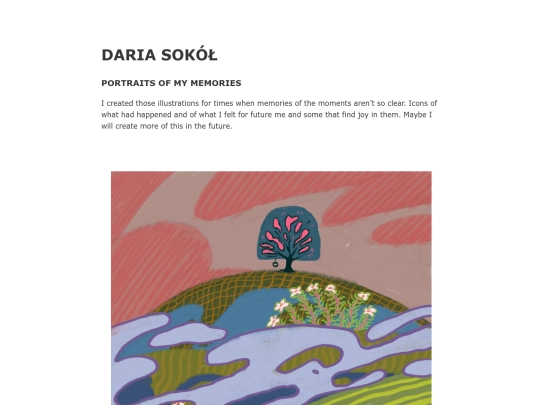 DARIA SOKÓŁ

PORTRAITS OF MY MEMORIES

I created those illustrations for times when memories of the moments aren't so clear. Icons of what had happened and of what I felt for future me and some that find joy in them. Maybe I will create more of this in the future.